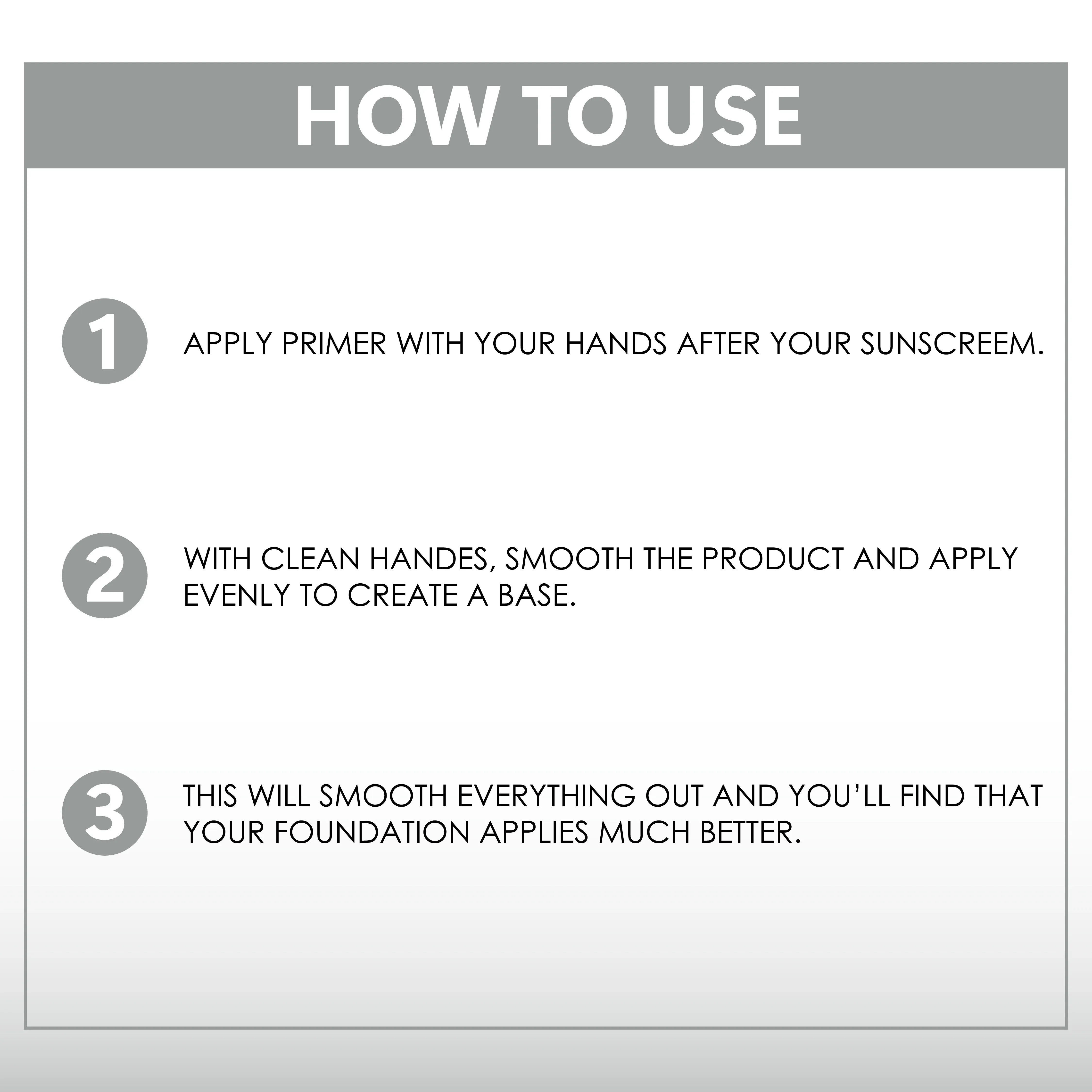 HOW TO USE

1

APPLY PRIMER WITH YOUR HANDS AFTER YOUR SUNSCREEM.

2

WITH CLEAN HANDES, SMOOTH THE PRODUCT AND APPLY EVENLY TO CREATE A BASE.

3

THIS WILL SMOOTH EVERYTHING OUT AND YOU'LL FIND THAT YOUR FOUNDATION APPLIES MUCH BETTER.